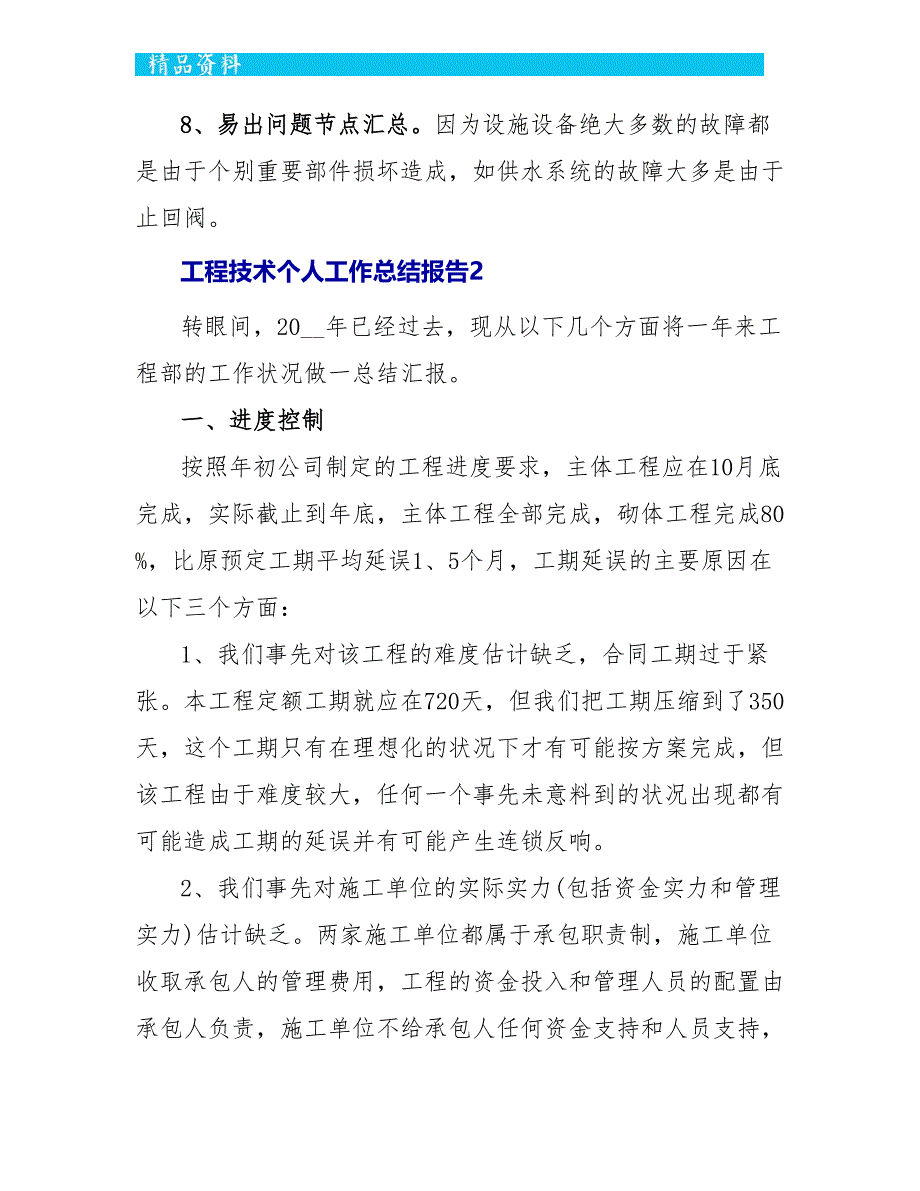 精品资料

8、易出问题节点汇总。因为设施设备绝大多数的故障都是由于个别重要部件损坏造成，如供水系统的故障大多是由于止回阀。

工程技术个人工作总结报告2

转眼间，20__年已经过去，现从以下几个方面将一年来工程部的工作状况做一总结汇报。

一、进度控制

按照年初公司制定的工程进度要求，主体工程应在10月底完成，实际截止到年底，主体工程全部完成，砌体工程完成80%，比原预定工期平均延误1、5个月，工期延误的主要原因在以下三个方面：

1、我们事先对该工程的难度估计缺乏，合同工期过于紧张。本工程定额工期就应在720天，但我们把工期压缩到了350天，这个工期只有在理想化的状况下才有可能按方案完成，但该工程由于难度较大，任何一个事先未意料到的状况出现都有可能造成工期的延误并有可能产生连锁反响。

2、我们事先对施工单位的实际实力(包括资金实力和管理实力)估计缺乏。两家施工单位都属于承包职责制，施工单位收取承包人的管理费用，工程的资金投入和管理人员的配置由承包人负责，施工单位不给承包人任何资金支持和人员支持，